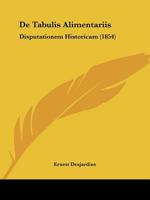 De Tabulis Alimentariis

Disputationem Historicam (1854)

Ernest Desjardins